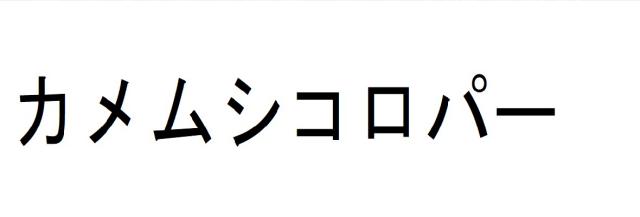 カメムシコロパー